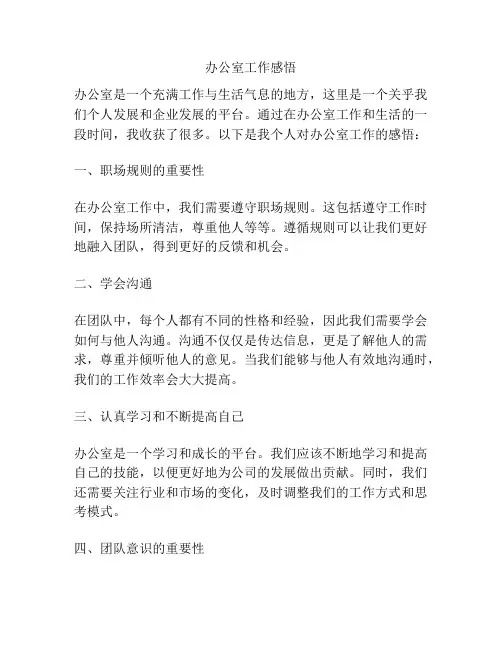 办公室工作感悟

办公室是一个充满工作与生活气息的地方，这里是一个关乎我们个人发展和企业发展的平台。通过在办公室工作和生活的一段时间，我收获了很多。以下是我个人对办公室工作的感悟：

一、职场规则的重要性

在办公室工作中，我们需要遵守职场规则。这包括遵守工作时间，保持场所清洁，尊重他人等等。遵循规则可以让我们更好地融入团队，得到更好的反馈和机会。

二、学会沟通

在团队中，每个人都有不同的性格和经验，因此我们需要学会如何与他人沟通。沟通不仅仅是传达信息，更是了解他人的需求，尊重并倾听他人的意见。当我们能够与他人有效地沟通时，我们的工作效率会大大提高。

三、认真学习和不断提高自己

办公室是一个学习和成长的平台。我们应该不断地学习和提高自己的技能，以便更好地为公司的发展做出贡献。同时，我们还需要关注行业和市场的变化，及时调整我们的工作方式和思考模式。

四、团队意识的重要性